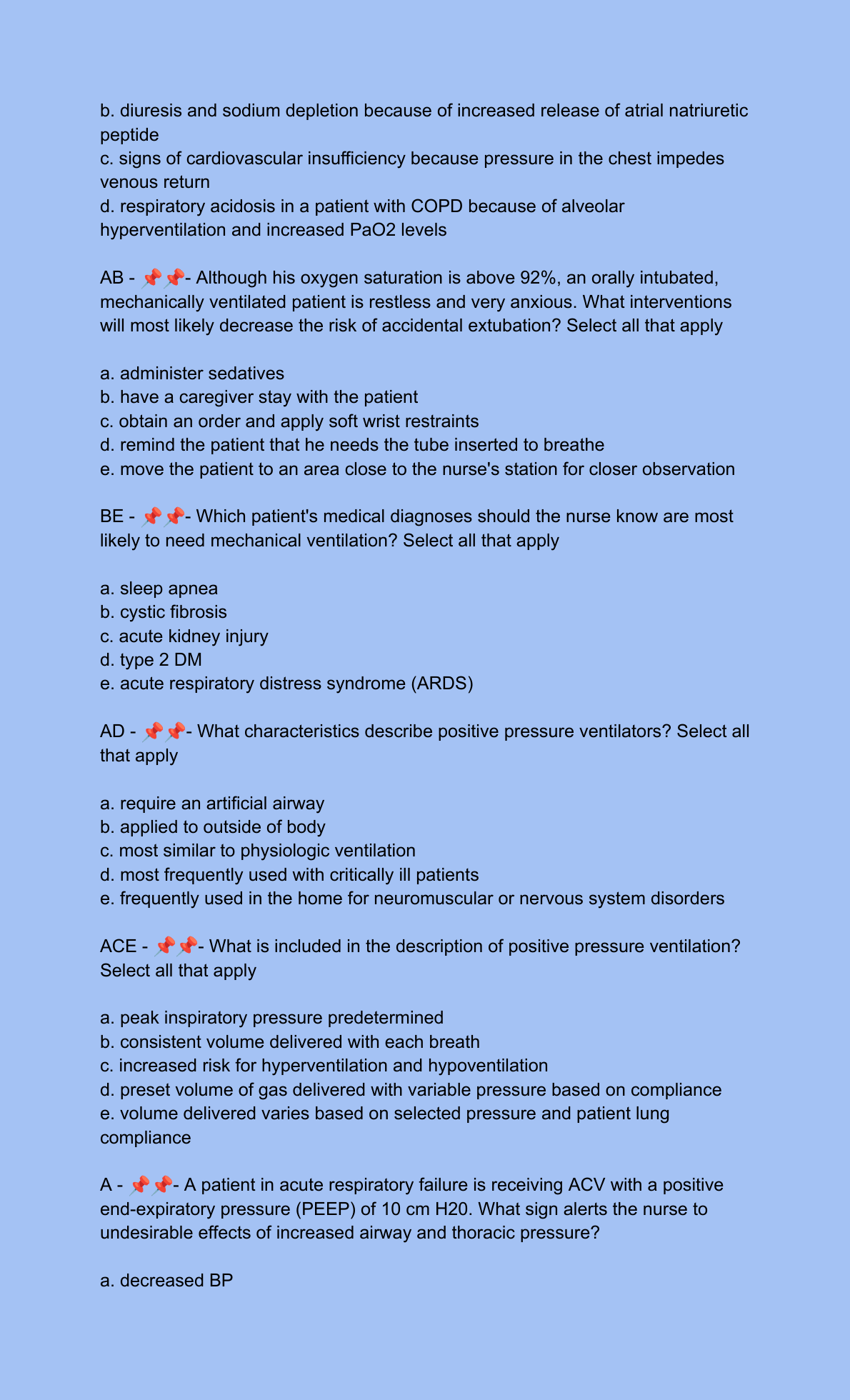 b. diuresis and sodium depletion because of increased release of atrial natriuretic peptide
c. signs of cardiovascular insufficiency because pressure in the chest impedes venous return
d. respiratory acidosis in a patient with COPD because of alveolar hyperventilation and increased PaO2 levels

AB - 📌📌- Although his oxygen saturation is above 92%, an orally intubated, mechanically ventilated patient is restless and very anxious. What interventions will most likely decrease the risk of accidental extubation? Select all that apply

a. administer sedatives
b. have a caregiver stay with the patient
c. obtain an order and apply soft wrist restraints
d. remind the patient that he needs the tube inserted to breathe
e. move the patient to an area close to the nurse's station for closer observation

BE - 📌📌- Which patient's medical diagnoses should the nurse know are most likely to need mechanical ventilation? Select all that apply

a. sleep apnea
b. cystic fibrosis
c. acute kidney injury
d. type 2 DM
e. acute respiratory distress syndrome (ARDS)

AD - 📌📌- What characteristics describe positive pressure ventilators? Select all that apply

a. require an artificial airway
b. applied to outside of body
c. most similar to physiologic ventilation
d. most frequently used with critically ill patients
e. frequently used in the home for neuromuscular or nervous system disorders

ACE - 📌📌- What is included in the description of positive pressure ventilation? Select all that apply

a. peak inspiratory pressure predetermined
b. consistent volume delivered with each breath
c. increased risk for hyperventilation and hypoventilation
d. preset volume of gas delivered with variable pressure based on compliance
e. volume delivered varies based on selected pressure and patient lung compliance

A - 📌📌- A patient in acute respiratory failure is receiving ACV with a positive end-expiratory pressure (PEEP) of 10 cm H20. What sign alerts the nurse to undesirable effects of increased airway and thoracic pressure?

a. decreased BP